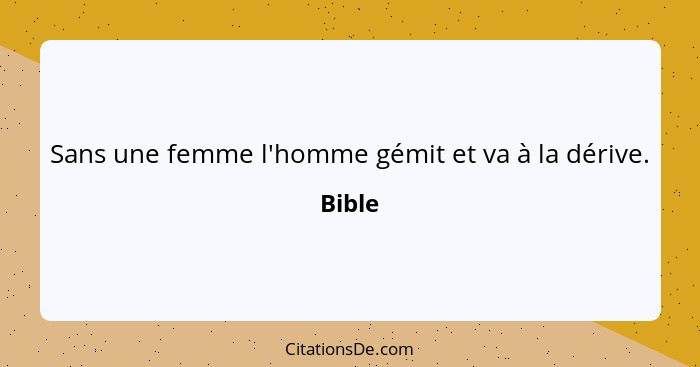 Sans une femme l'homme gémit et va à la dérive.

Bible

CitationsDe.com